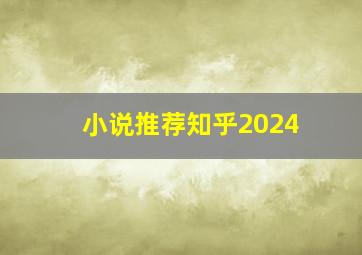 小说推荐知乎2024